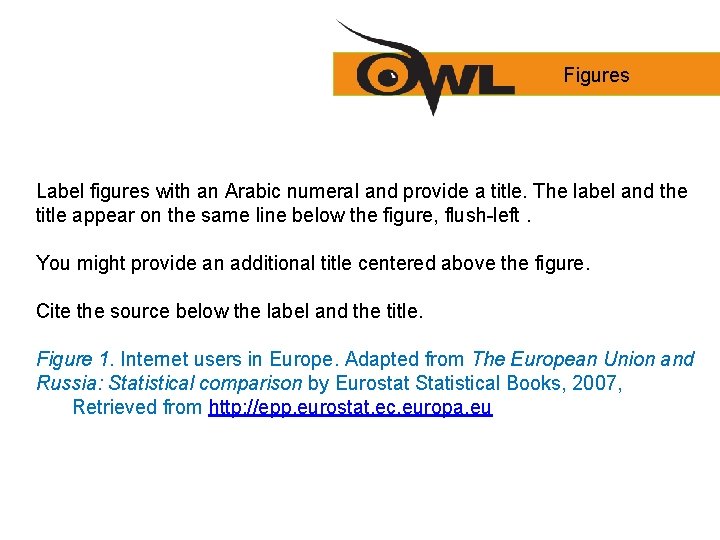 OWL

Figures

Label figures with an Arabic numeral and provide a title. The label and the title appear on the same line below the figure, flush-left .

You might provide an additional title centered above the figure.

Cite the source below the label and the title.

Figure 1. Internet users in Europe. Adapted from The European Union and Russia: Statistical comparison by Eurostat Statistical Books, 2007, Retrieved from http://epp.eurostat.ec.europa.eu